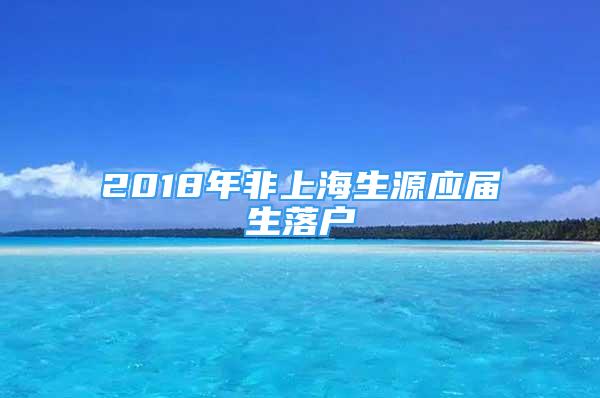 2018年非上海生源应届生落户